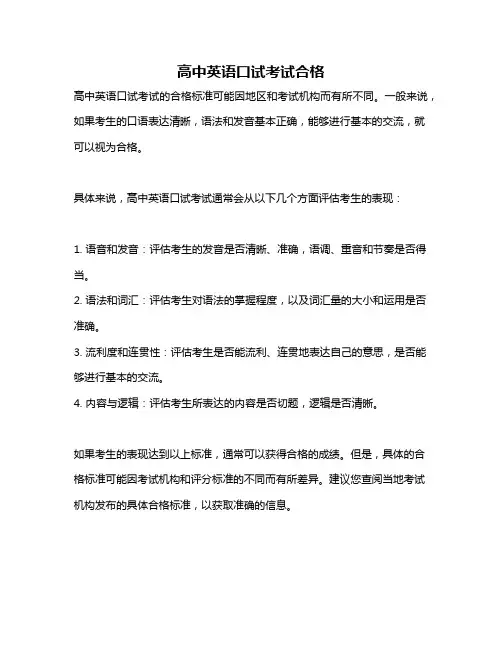 高中英语口试考试合格

高中英语口试考试的合格标准可能因地区和考试机构而有所不同。一般来说，如果考生的口语表达清晰，语法和发音基本正确，能够进行基本的交流，就可以视为合格。

具体来说，高中英语口试考试通常会从以下几个方面评估考生的表现：

1. 语音和发音：评估考生的发音是否清晰、准确，语调、重音和节奏是否得当。
2. 语法和词汇：评估考生对语法的掌握程度，以及词汇量的大小和运用是否准确。
3. 流利度和连贯性：评估考生是否能流利、连贯地表达自己的意思，是否能够进行基本的交流。
4. 内容与逻辑：评估考生所表达的内容是否切题，逻辑是否清晰。

如果考生的表现达到以上标准，通常可以获得合格的成绩。但是，具体的合格标准可能因考试机构和评分标准的不同而有所差异。建议您查阅当地考试机构发布的具体合格标准，以获取准确的信息。